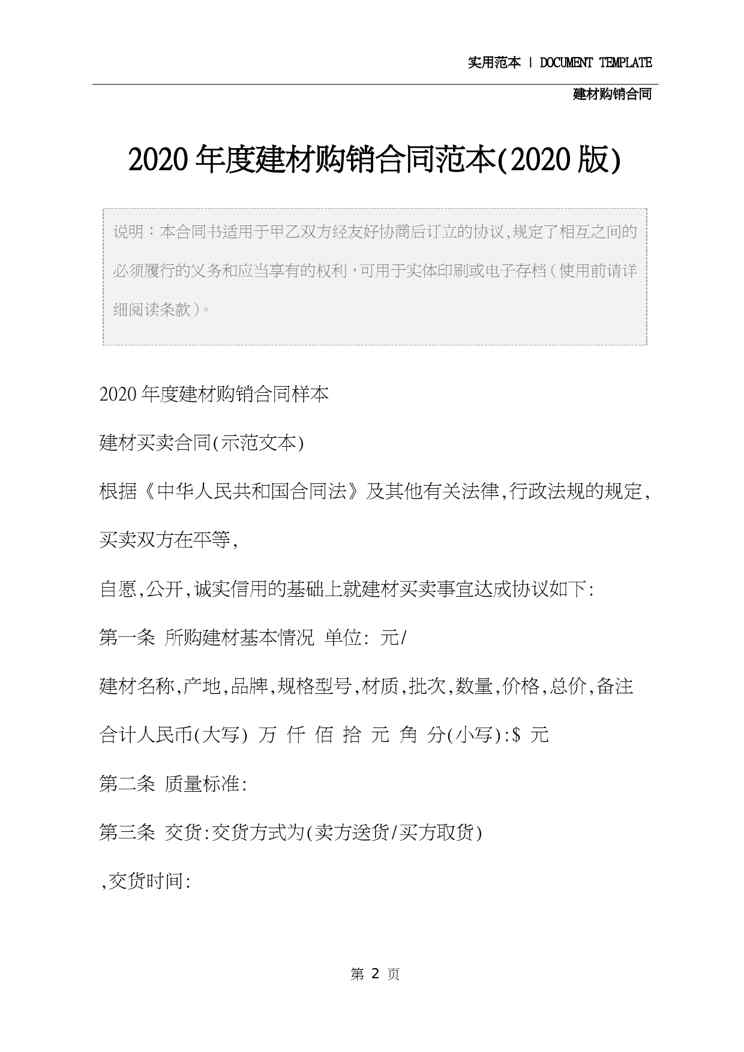 实用范本 | DOCUMENT TEMPLATE

建材购销合同

2020年度建材购销合同范本(2020版)

说明：本合同书适用于甲乙双方经友好协商后订立的协议,规定了相互之间的必须履行的义务和应当享有的权利,可用于实体印刷或电子存档(使用前请详细阅读条款)。

2020年度建材购销合同样本

建材买卖合同(示范文本)

根据《中华人民共和国合同法》及其他有关法律,行政法规的规定,买卖双方在平等,

自愿,公开,诚实信用的基础上就建材买卖事宜达成协议如下:

第一条 所购建材基本情况 单位: 元/

建材名称,产地,品牌,规格型号,材质,批次,数量,价格,总价,备注

合计人民币(大写) 万 仟 佰 拾 元 角 分(小写):$ 元

第二条 质量标准:

第三条 交货:交货方式为(卖方送货/买方取货)

,交货时间:

第 2 页